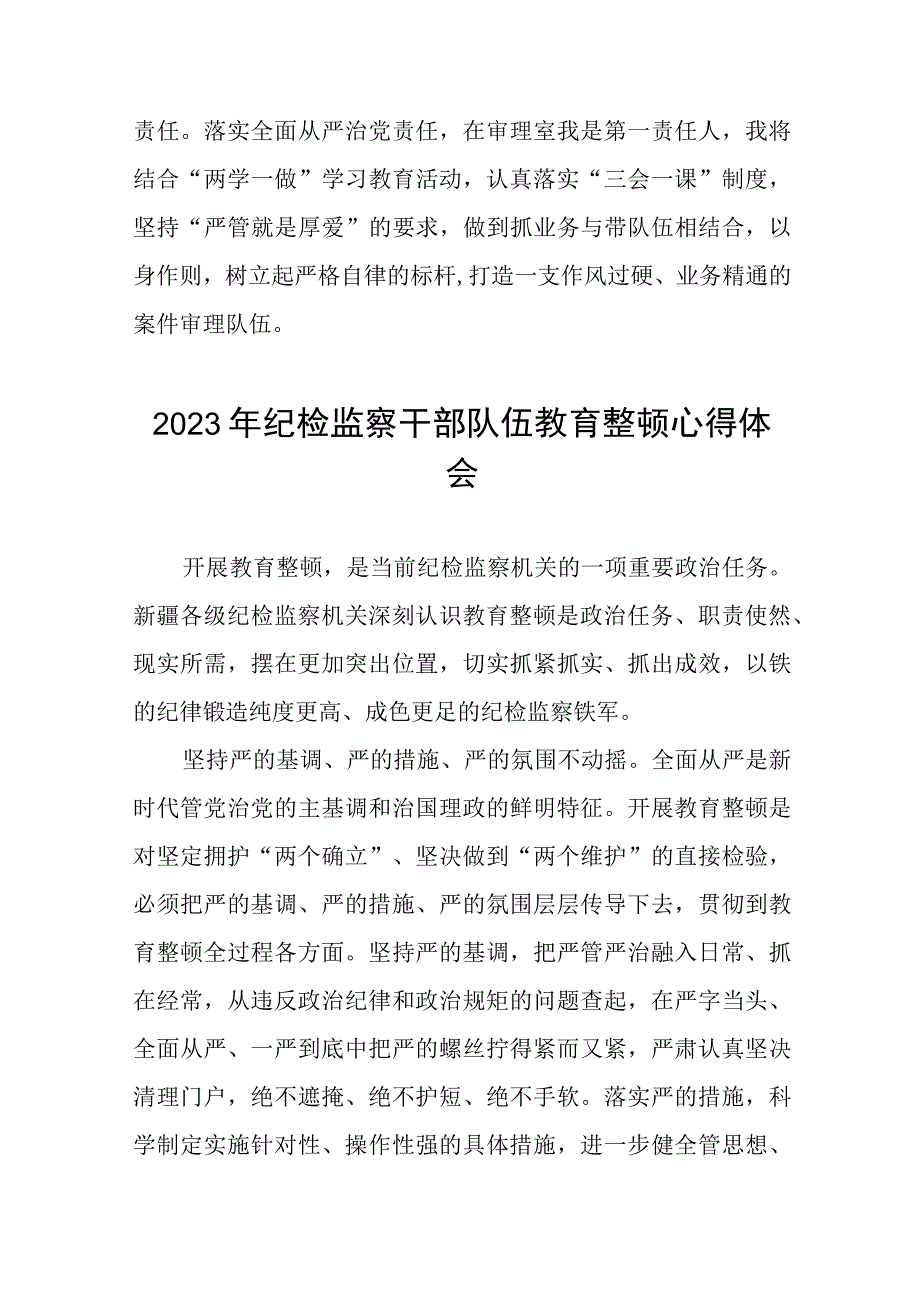 责任。落实全面从严治党责任，在审理室我是第一责任人，我将结合“两学一做”学习教育活动，认真落实“三会一课”制度，坚持“严管就是厚爱”的要求，做到抓业务与带队伍相结合，以身作则，树立起严格自律的标杆,打造一支作风过硬、业务精通的案件审理队伍。

2023年纪检监察干部队伍教育整顿心得体会

开展教育整顿，是当前纪检监察机关的一项重要政治任务。新疆各级纪检监察机关深刻认识教育整顿是政治任务、职责使然、现实所需，摆在更加突出位置，切实抓紧抓实、抓出成效，以铁的纪律锻造纯度更高、成色更足的纪检监察铁军。

坚持严的基调、严的措施、严的氛围不动摇。全面从严是新时代管党治党的主基调和治国理政的鲜明特征。开展教育整顿是对坚定拥护“两个确立”、坚决做到“两个维护”的直接检验，必须把严的基调、严的措施、严的氛围层层传导下去，贯彻到教育整顿全过程各方面。坚持严的基调，把严管严治融入日常、抓在经常，从违反政治纪律和政治规矩的问题查起，在严字当头、全面从严、一严到底中把严的螺丝拧得紧而又紧，严肃认真坚决清理门户，绝不遮掩、绝不护短、绝不手软。落实严的措施，科学制定实施针对性、操作性强的具体措施，进一步健全管思想、